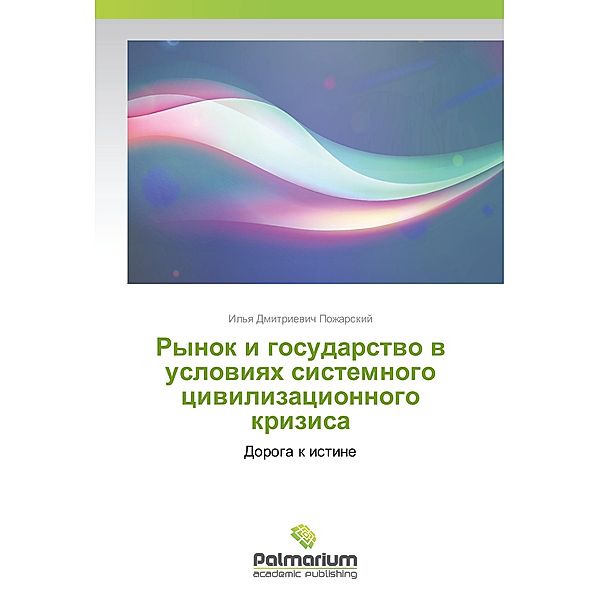 Илья Дмитриевич Пожарский

Рынок и государство в условиях системного цивилизационного кризиса

Дорога к истине

Palmarium
academic publishing